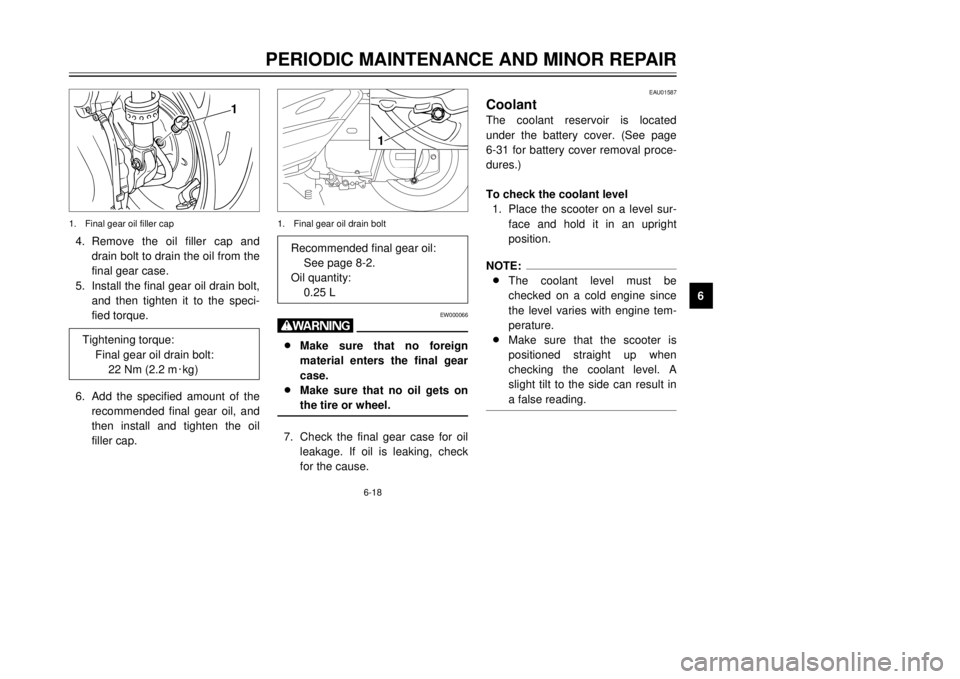 PERIODIC MAINTENANCE AND MINOR REPAIR

1

1. Final gear oil filler cap

4. Remove the oil filler cap and drain bolt to drain the oil from the final gear case.
5. Install the final gear oil drain bolt, and then tighten it to the specified torque.

Tightening torque:
Final gear oil drain bolt:
22 Nm (2.2 m·kg)

6. Add the specified amount of the recommended final gear oil, and then install and tighten the oil filler cap.

1

1. Final gear oil drain bolt

Recommended final gear oil:
See page 8-2.
Oil quantity:
0.25 L

EW000066

WARNING

● Make sure that no foreign material enters the final gear case.
● Make sure that no oil gets on the tire or wheel.

7. Check the final gear case for oil leakage. If oil is leaking, check for the cause.

EAU01587

Coolant
The coolant reservoir is located under the battery cover. (See page 6-31 for battery cover removal procedures.)

To check the coolant level
1. Place the scooter on a level surface and hold it in an upright position.

NOTE:
● The coolant level must be checked on a cold engine since the level varies with engine temperature.
● Make sure that the scooter is positioned straight up when checking the coolant level. A slight tilt to the side can result in a false reading.

6

6-18

carmanualsonline.info